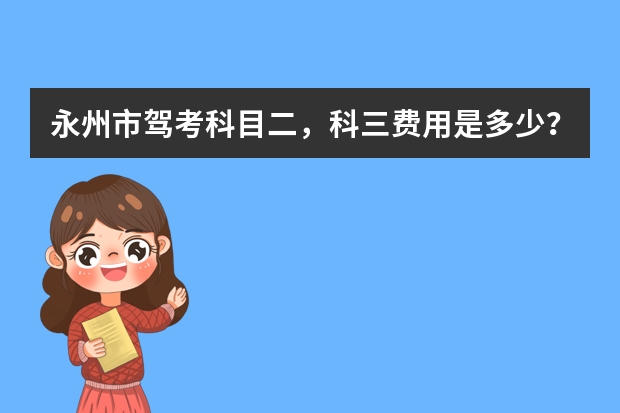 永州市驾考科目二，科三费用是多少？